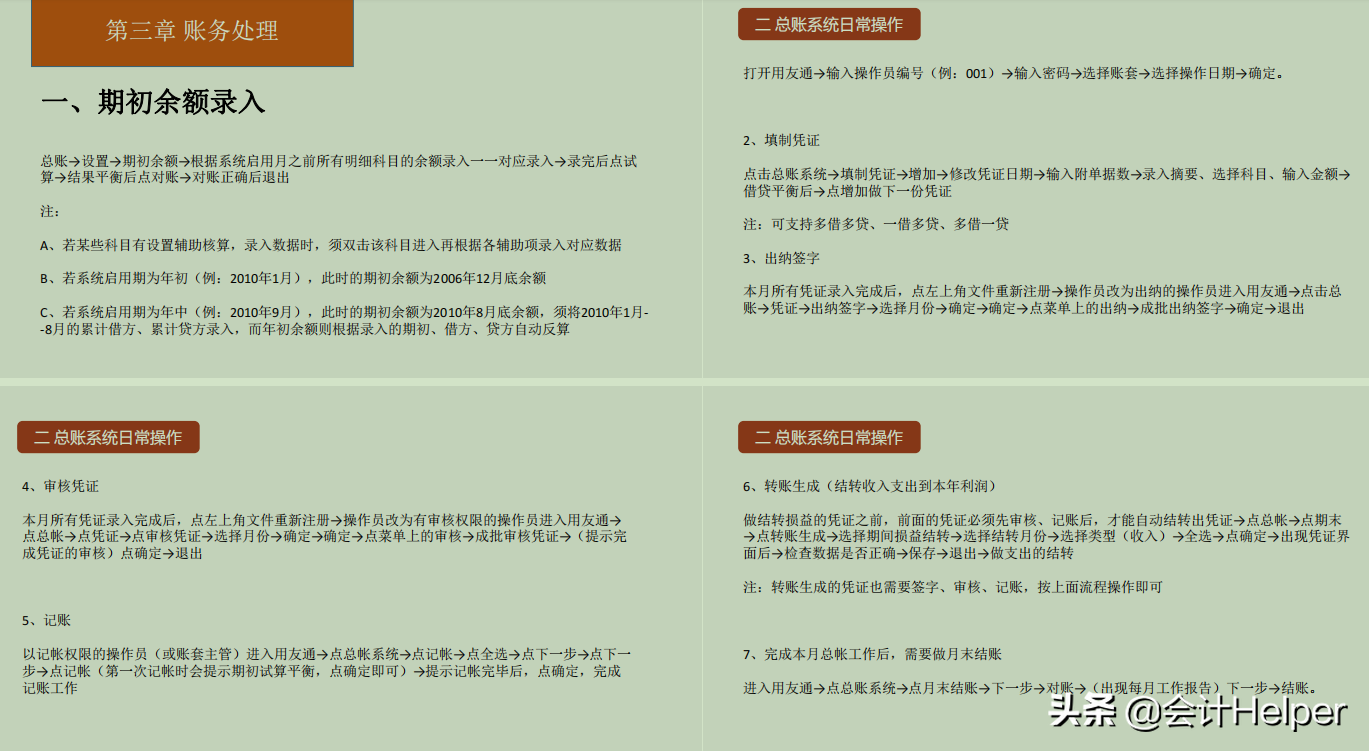 第三章 账务处理

一、期初余额录入

总账→设置→期初余额→根据系统启用月之前所有明细科目的余额录入一一对应录入→录完后点试算→结果平衡后点对账→对账正确后退出

注：

A、若某些科目有设置辅助核算，录入数据时，须双击该科目进入再根据各辅助项录入对应数据

B、若系统启用期为年初（例：2010年1月），此时的期初余额为2006年12月底余额

C、若系统启用期为年中（例：2010年9月），此时的期初余额为2010年8月底余额，须将2010年1月--8月的累计借方、累计贷方录入，而年初余额则根据录入的期初、借方、贷方自动反算

二 总账系统日常操作

打开用友通→输入操作员编号（例：001）→输入密码→选择账套→选择操作日期→确定。

2、填制凭证

点击总账系统→填制凭证→增加→修改凭证日期→输入附单据数→录入摘要、选择科目、输入金额→借贷平衡后→点增加做下一份凭证

注：可支持多借多贷、一借多贷、多借一贷

3、出纳签字

本月所有凭证录入完成后，点左上角文件重新注册→操作员改为出纳的操作员进入用友通→点击总账→凭证→出纳签字→选择月份→确定→确定→点菜单上的出纳→成批出纳签字→确定→退出

二 总账系统日常操作

4、审核凭证

本月所有凭证录入完成后，点左上角文件重新注册→操作员改为有审核权限的操作员进入用友通→点总帐→点凭证→点审核凭证→选择月份→确定→确定→点菜单上的审核→成批审核凭证→（提示完成凭证的审核）点确定→退出

5、记账

以记帐权限的操作员（或账套主管）进入用友通→点总帐系统→点记帐→点全选→点下一步→点下一步→点记帐（第一次记帐时会提示期初试算平衡，点确定即可）→提示记帐完毕后，点确定，完成记账工作

二 总账系统日常操作

6、转账生成（结转收入支出到本年利润）

做结转损益的凭证之前，前面的凭证必须先审核、记账后，才能自动结转出凭证→点总帐→点期末→点转账生成→选择期间损益结转→选择结转月份→选择类型（收入）→全选→点确定→出现凭证界面后→检查数据是否正确→保存→退出→做支出的结转

注：转账生成的凭证也需要签字、审核、记账，按上面流程操作即可

7、完成本月总帐工作后，需要做月末结账

进入用友通→点总账系统→点月末结账→下一步→对账→（出现每月工作报告）下一步→结账。

头条 @会计Helper